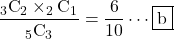 $\frac{{}_3C_2 \times {}_2C_1}{{}_5C_3} = \frac{6}{10} \cdots \boxed{b}$